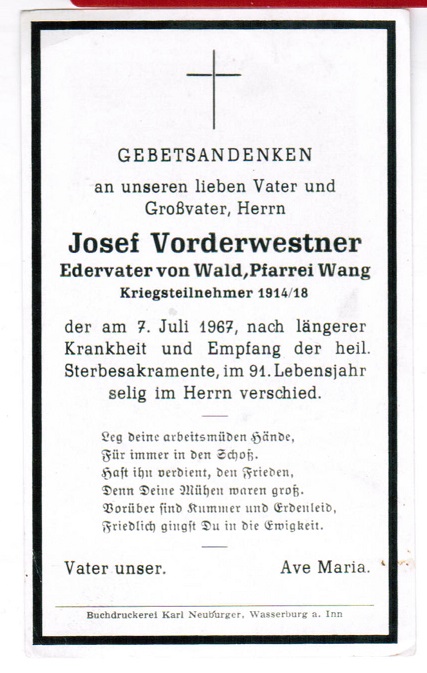 GEBETSANDENKEN

an unseren lieben Vater und Großvater, Herrn

Josef Vorderwestner

Edervater von Wald, Pfarrei Wang

Kriegsteilnehmer 1914/18

der am 7. Juli 1967, nach längerer Krankheit und Empfang der heil. Sterbesakramente, im 91. Lebensjahr selig im Herrn verschied.

Leg deine arbeitsmüden Hände,
Für immer in den Schoß.
Hast ihn verdient, den Frieden,
Denn Deine Mühen waren groß.
Vorüber sind Kummer und Erdenleid,
Friedlich gingst Du in die Ewigkeit.

Vater unser. Ave Maria.

Buchdruckerei Karl Neuburger, Wasserburg a. Inn